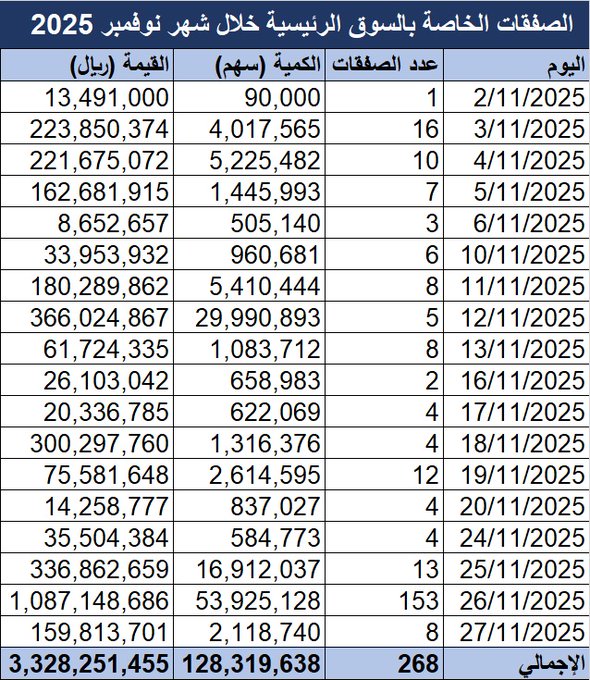 الصفقات الخاصة بالسوق الرئيسية خلال شهر نوفمبر 2025

| اليوم | عدد الصفقات | الكمية (سهم) | القيمة (ريال) |
|---|---|---|---|
| 2/11/2025 | 1 | 90,000 | 13,491,000 |
| 3/11/2025 | 16 | 4,017,565 | 223,850,374 |
| 4/11/2025 | 10 | 5,225,482 | 221,675,072 |
| 5/11/2025 | 7 | 1,445,993 | 162,681,915 |
| 6/11/2025 | 3 | 505,140 | 8,652,657 |
| 10/11/2025 | 6 | 960,681 | 33,953,932 |
| 11/11/2025 | 8 | 5,410,444 | 180,289,862 |
| 12/11/2025 | 5 | 29,990,893 | 366,024,867 |
| 13/11/2025 | 8 | 1,083,712 | 61,724,335 |
| 16/11/2025 | 2 | 658,983 | 26,103,042 |
| 17/11/2025 | 4 | 622,069 | 20,336,785 |
| 18/11/2025 | 4 | 1,316,376 | 300,297,760 |
| 19/11/2025 | 12 | 2,614,595 | 75,581,648 |
| 20/11/2025 | 4 | 837,027 | 14,258,777 |
| 24/11/2025 | 4 | 584,773 | 35,504,384 |
| 25/11/2025 | 13 | 16,912,037 | 336,862,659 |
| 26/11/2025 | 153 | 53,925,128 | 1,087,148,686 |
| 27/11/2025 | 8 | 2,118,740 | 159,813,701 |
| الإجمالي | 268 | 128,319,638 | 3,328,251,455 |